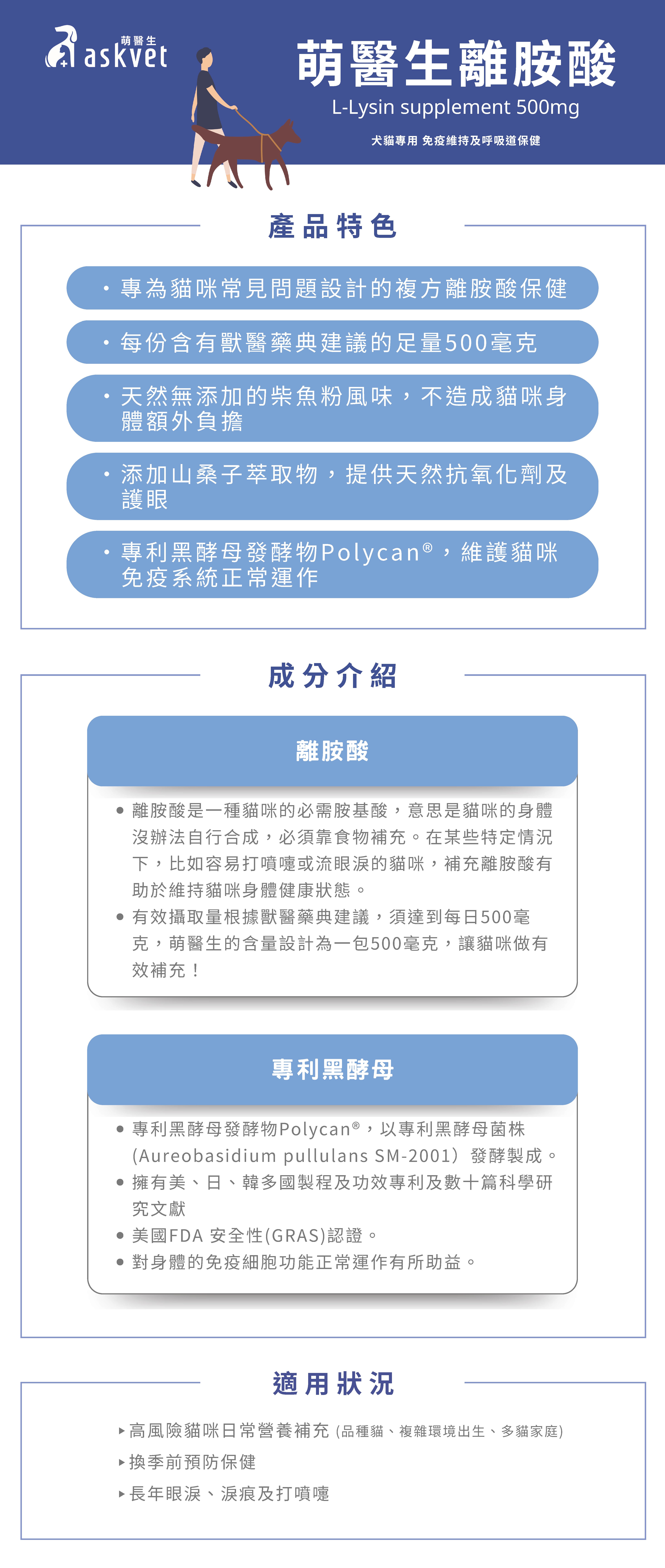 萌醫生 askvet

萌醫生離胺酸

L-Lysin supplement 500mg

犬貓專用 免疫維持及呼吸道保健

產品特色

・專為貓咪常見問題設計的複方離胺酸保健

・每份含有獸醫藥典建議的足量500毫克

・天然無添加的柴魚粉風味，不造成貓咪身體額外負擔

・添加山桑子萃取物，提供天然抗氧化劑及護眼

・專利黑酵母發酵物Polycan®，維護貓咪免疫系統正常運作

成分介紹

離胺酸

● 離胺酸是一種貓咪的必需胺基酸，意思是貓咪的身體沒辦法自行合成，必須靠食物補充。在某些特定情況下，比如容易打噴嚏或流眼淚的貓咪，補充離胺酸有助於維持貓咪身體健康狀態。

● 有效攝取量根據獸醫藥典建議，須達到每日500毫克，萌醫生的含量設計為一包500毫克，讓貓咪做有效補充！

專利黑酵母

● 專利黑酵母發酵物Polycan®，以專利黑酵母菌株(Aureobasidium pullulans SM-2001）發酵製成。

● 擁有美、日、韓多國製程及功效專利及數十篇科學研究文獻

● 美國FDA 安全性(GRAS)認證。

● 對身體的免疫細胞功能正常運作有所助益。

適用狀況

▸高風險貓咪日常營養補充 (品種貓、複雜環境出生、多貓家庭)

▸換季前預防保健

▸長年眼淚、淚痕及打噴嚏